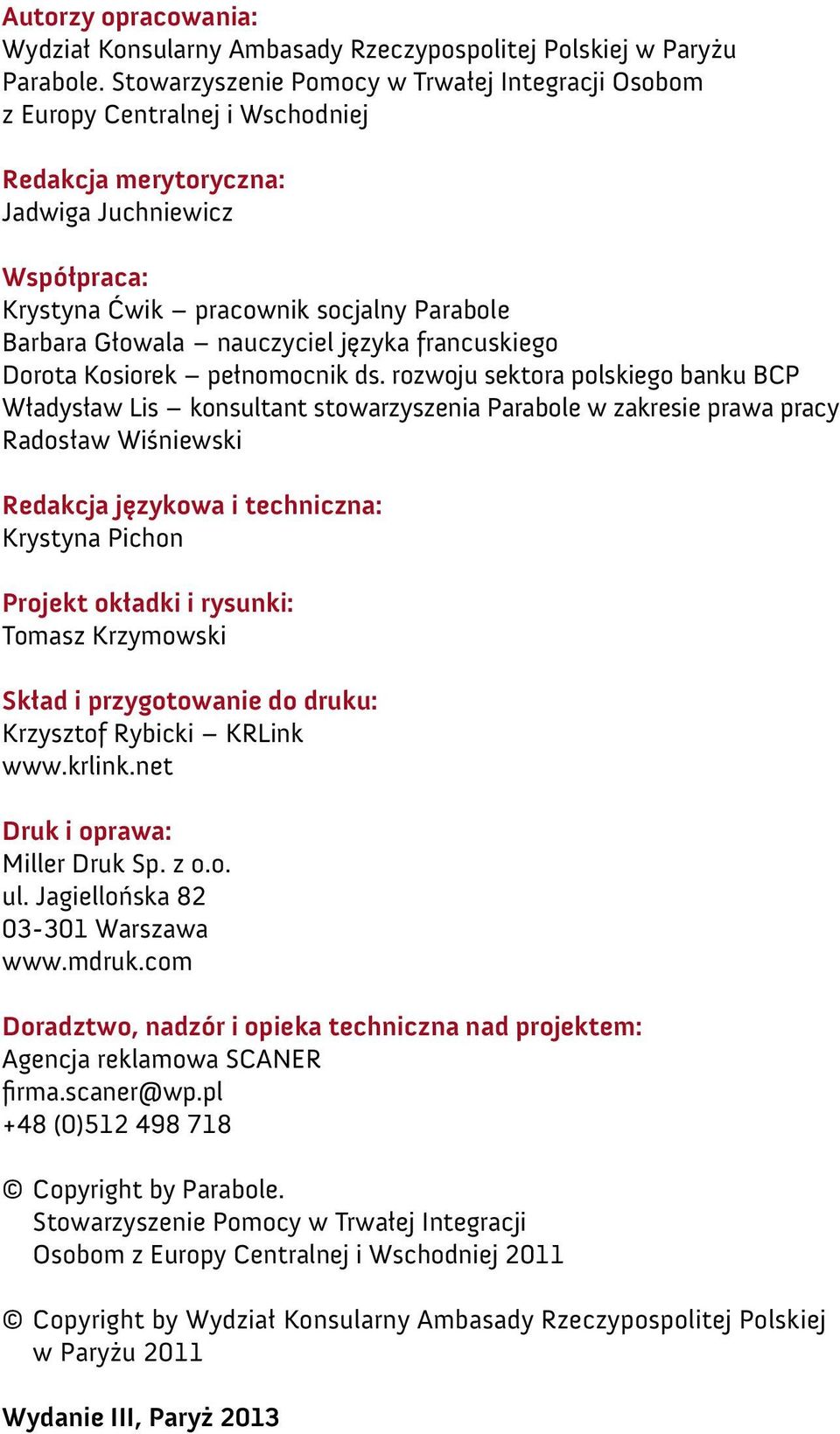 Autorzy opracowania:
Wydział Konsularny Ambasady Rzeczypospolitej Polskiej w Paryżu
Parabole. Stowarzyszenie Pomocy w Trwałej Integracji Osobom z Europy Centralnej i Wschodniej

Redakcja merytoryczna:
Jadwiga Juchniewicz

Współpraca:
Krystyna Ćwik – pracownik socjalny Parabole
Barbara Głowala – nauczyciel języka francuskiego
Dorota Kosiorek – pełnomocnik ds. rozwoju sektora polskiego banku BCP
Władysław Lis – konsultant stowarzyszenia Parabole w zakresie prawa pracy
Radosław Wiśniewski

Redakcja językowa i techniczna:
Krystyna Pichon

Projekt okładki i rysunki:
Tomasz Krzymowski

Skład i przygotowanie do druku:
Krzysztof Rybicki – KRLink
www.krlink.net

Druk i oprawa:
Miller Druk Sp. z o.o.
ul. Jagiellońska 82
03-301 Warszawa
www.mdruk.com

Doradztwo, nadzór i opieka techniczna nad projektem:
Agencja reklamowa SCANER
firma.scaner@wp.pl
+48 (0)512 498 718

© Copyright by Parabole.
Stowarzyszenie Pomocy w Trwałej Integracji Osobom z Europy Centralnej i Wschodniej 2011

© Copyright by Wydział Konsularny Ambasady Rzeczypospolitej Polskiej w Paryżu 2011

Wydanie III, Paryż 2013